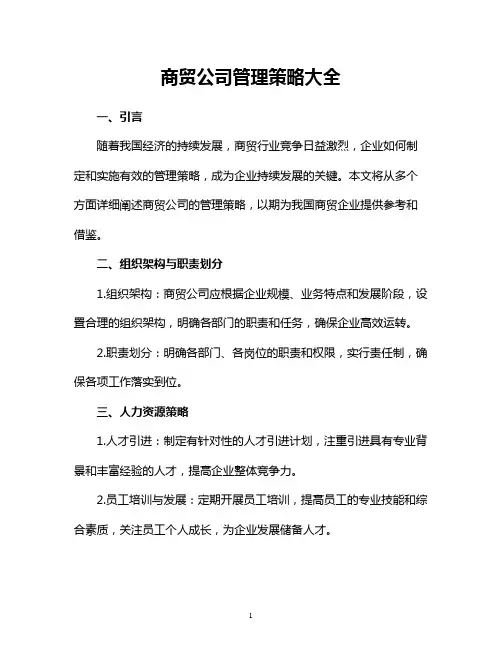 商贸公司管理策略大全

一、引言

随着我国经济的持续发展，商贸行业竞争日益激烈，企业如何制定和实施有效的管理策略，成为企业持续发展的关键。本文将从多个方面详细阐述商贸公司的管理策略，以期为我国商贸企业提供参考和借鉴。

二、组织架构与职责划分

1.组织架构：商贸公司应根据企业规模、业务特点和发展阶段，设置合理的组织架构，明确各部门的职责和任务，确保企业高效运转。

2.职责划分：明确各部门、各岗位的职责和权限，实行责任制，确保各项工作落实到位。

三、人力资源策略

1.人才引进：制定有针对性的人才引进计划，注重引进具有专业背景和丰富经验的人才，提高企业整体竞争力。

2.员工培训与发展：定期开展员工培训，提高员工的专业技能和综合素质，关注员工个人成长，为企业发展储备人才。

1